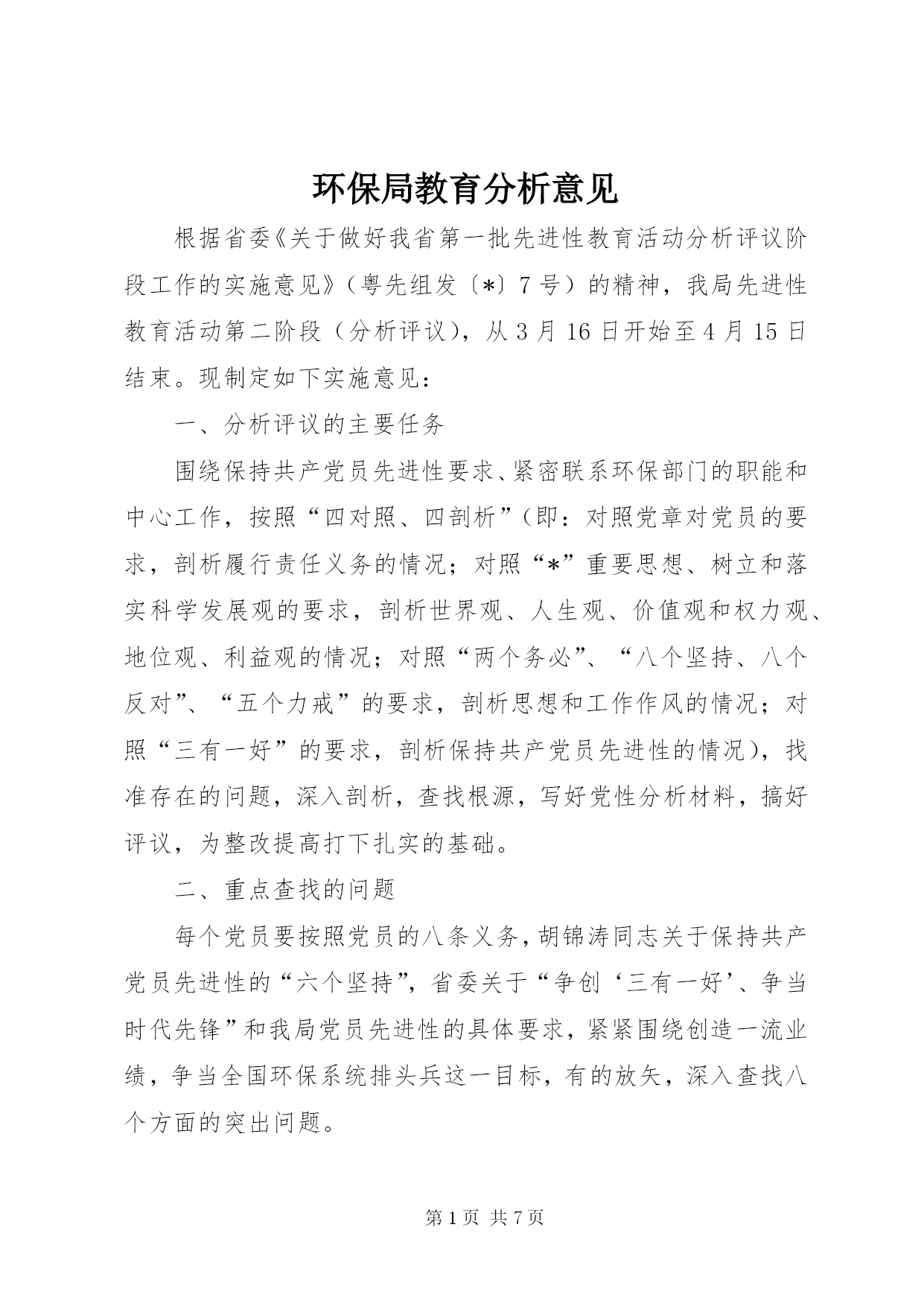 环保局教育分析意见

根据省委《关于做好我省第一批先进性教育活动分析评议阶段工作的实施意见》（粤先组发〔*〕7号）的精神，我局先进性教育活动第二阶段（分析评议），从3月16日开始至4月15日结束。现制定如下实施意见：

一、分析评议的主要任务

围绕保持共产党员先进性要求、紧密联系环保部门的职能和中心工作，按照“四对照、四剖析”（即：对照党章对党员的要求，剖析履行责任义务的情况；对照“*”重要思想、树立和落实科学发展观的要求，剖析世界观、人生观、价值观和权力观、地位观、利益观的情况；对照“两个务必”、“八个坚持、八个反对”、“五个力戒”的要求，剖析思想和工作作风的情况；对照“三有一好”的要求，剖析保持共产党员先进性的情况），找准存在的问题，深入剖析，查找根源，写好党性分析材料，搞好评议，为整改提高打下扎实的基础。

二、重点查找的问题

每个党员要按照党员的八条义务，胡锦涛同志关于保持共产党员先进性的“六个坚持”，省委关于“争创‘三有一好’、争当时代先锋”和我局党员先进性的具体要求，紧紧围绕创造一流业绩，争当全国环保系统排头兵这一目标，有的放矢，深入查找八个方面的突出问题。

第1页 共7页